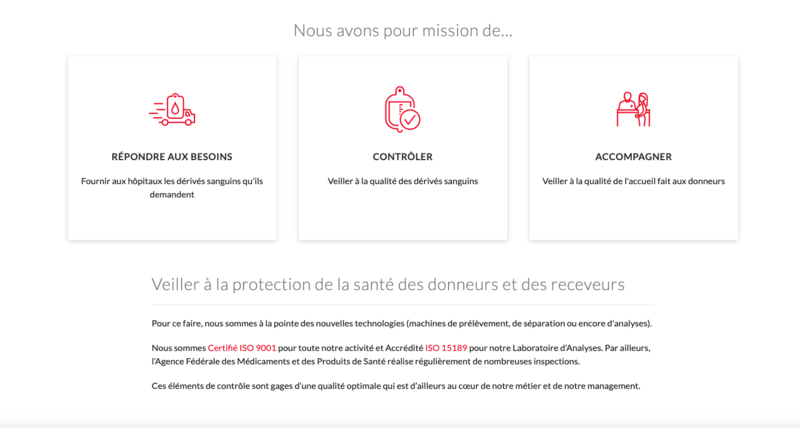 Nous avons pour mission de...

RÉPONDRE AUX BESOINS

Fournir aux hôpitaux les dérivés sanguins qu'ils demandent

CONTRÔLER

Veiller à la qualité des dérivés sanguins

ACCOMPAGNER

Veiller à la qualité de l'accueil fait aux donneurs

Veiller à la protection de la santé des donneurs et des receveurs

Pour ce faire, nous sommes à la pointe des nouvelles technologies (machines de prélèvement, de séparation ou encore d'analyses).

Nous sommes Certifié ISO 9001 pour toute notre activité et Accrédité ISO 15189 pour notre Laboratoire d'Analyses. Par ailleurs, l'Agence Fédérale des Médicaments et des Produits de Santé réalise régulièrement de nombreuses inspections.

Ces éléments de contrôle sont gages d'une qualité optimale qui est d'ailleurs au cœur de notre métier et de notre management.